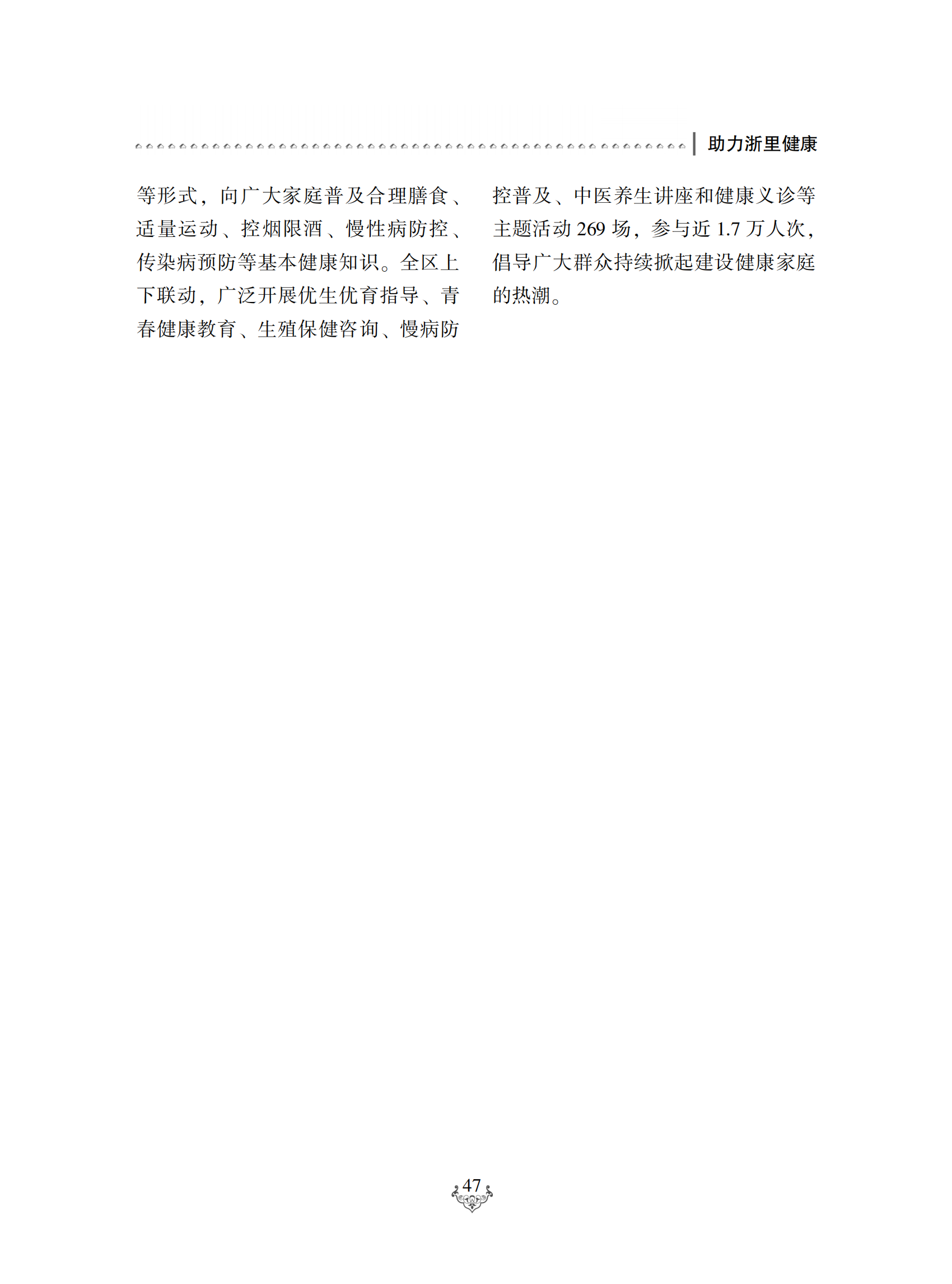 助力浙里健康

等形式，向广大家庭普及合理膳食、适量运动、控烟限酒、慢性病防控、传染病预防等基本健康知识。全区上下联动，广泛开展优生优育指导、青春健康教育、生殖保健咨询、慢病防控普及、中医养生讲座和健康义诊等主题活动269场，参与近1.7万人次，倡导广大群众持续掀起建设健康家庭的热潮。

47